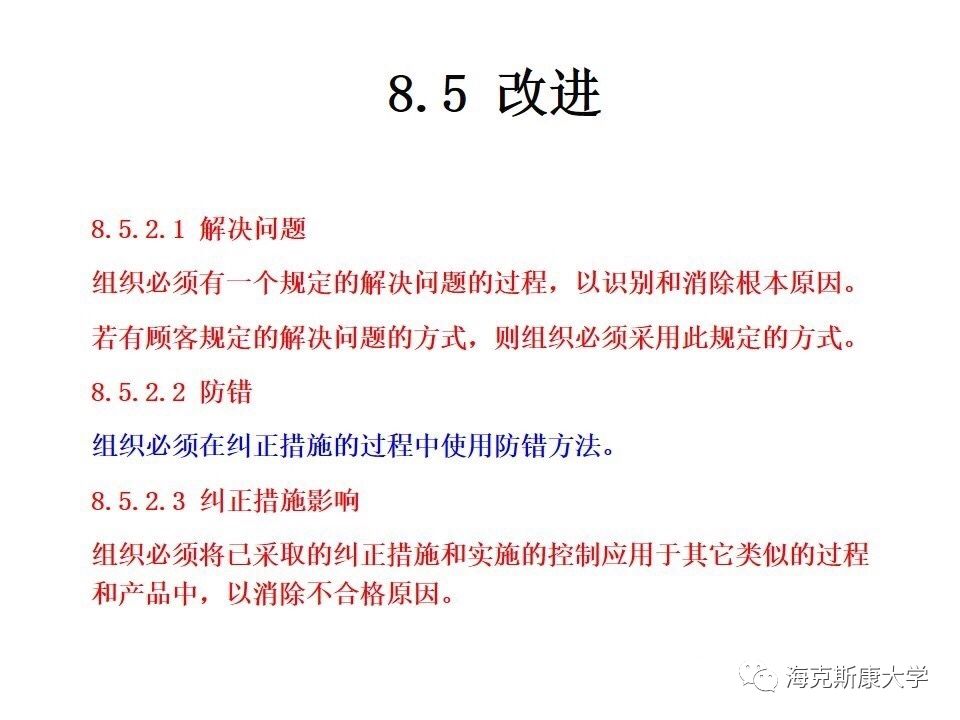 8.5 改进

8.5.2.1 解决问题

组织必须有一个规定的解决问题的过程，以识别和消除根本原因。

若有顾客规定的解决问题的方式，则组织必须采用此规定的方式。

8.5.2.2 防错

组织必须在纠正措施的过程中使用防错方法。

8.5.2.3 纠正措施影响

组织必须将已采取的纠正措施和实施的控制应用于其它类似的过程和产品中，以消除不合格原因。

海克斯康大学